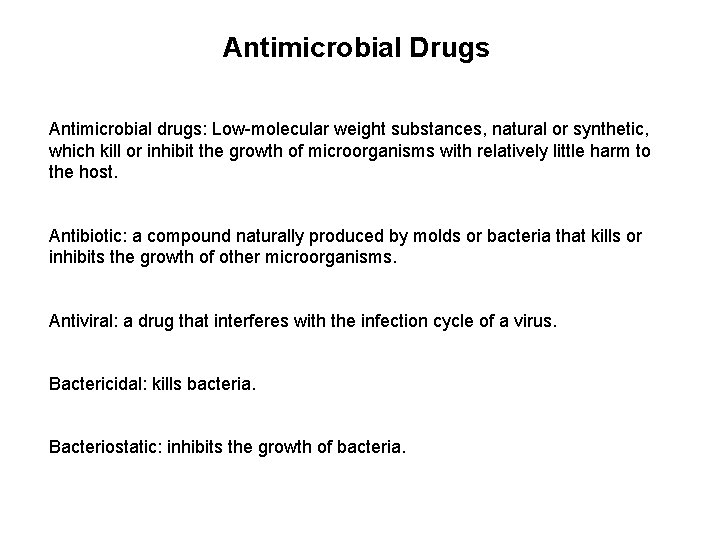 Antimicrobial Drugs

Antimicrobial drugs: Low-molecular weight substances, natural or synthetic, which kill or inhibit the growth of microorganisms with relatively little harm to the host.

Antibiotic: a compound naturally produced by molds or bacteria that kills or inhibits the growth of other microorganisms.

Antiviral: a drug that interferes with the infection cycle of a virus.

Bactericidal: kills bacteria.

Bacteriostatic: inhibits the growth of bacteria.